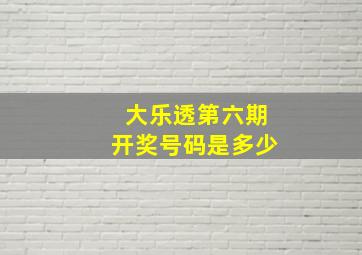 大乐透第六期
开奖号码是多少